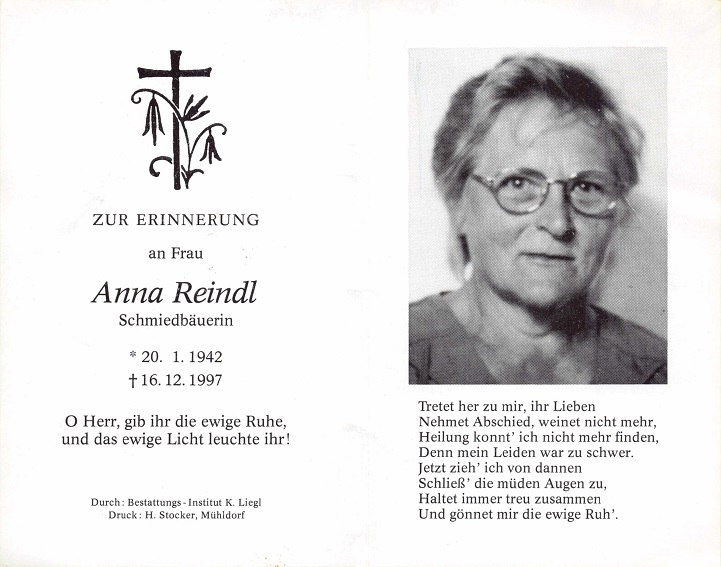 ZUR ERINNERUNG

an Frau

Anna Reindl

Schmiedbäuerin

* 20. 1. 1942

† 16. 12. 1997

O Herr, gib ihr die ewige Ruhe, und das ewige Licht leuchte ihr!

Durch: Bestattungs-Institut K. Liegl
Druck: H. Stocker, Mühldorf

Tretet her zu mir, ihr Lieben
Nehmet Abschied, weinet nicht mehr,
Heilung konnt' ich nicht mehr finden,
Denn mein Leiden war zu schwer.
Jetzt zieh' ich von dannen
Schließ' die müden Augen zu,
Haltet immer treu zusammen
Und gönnet mir die ewige Ruh'.